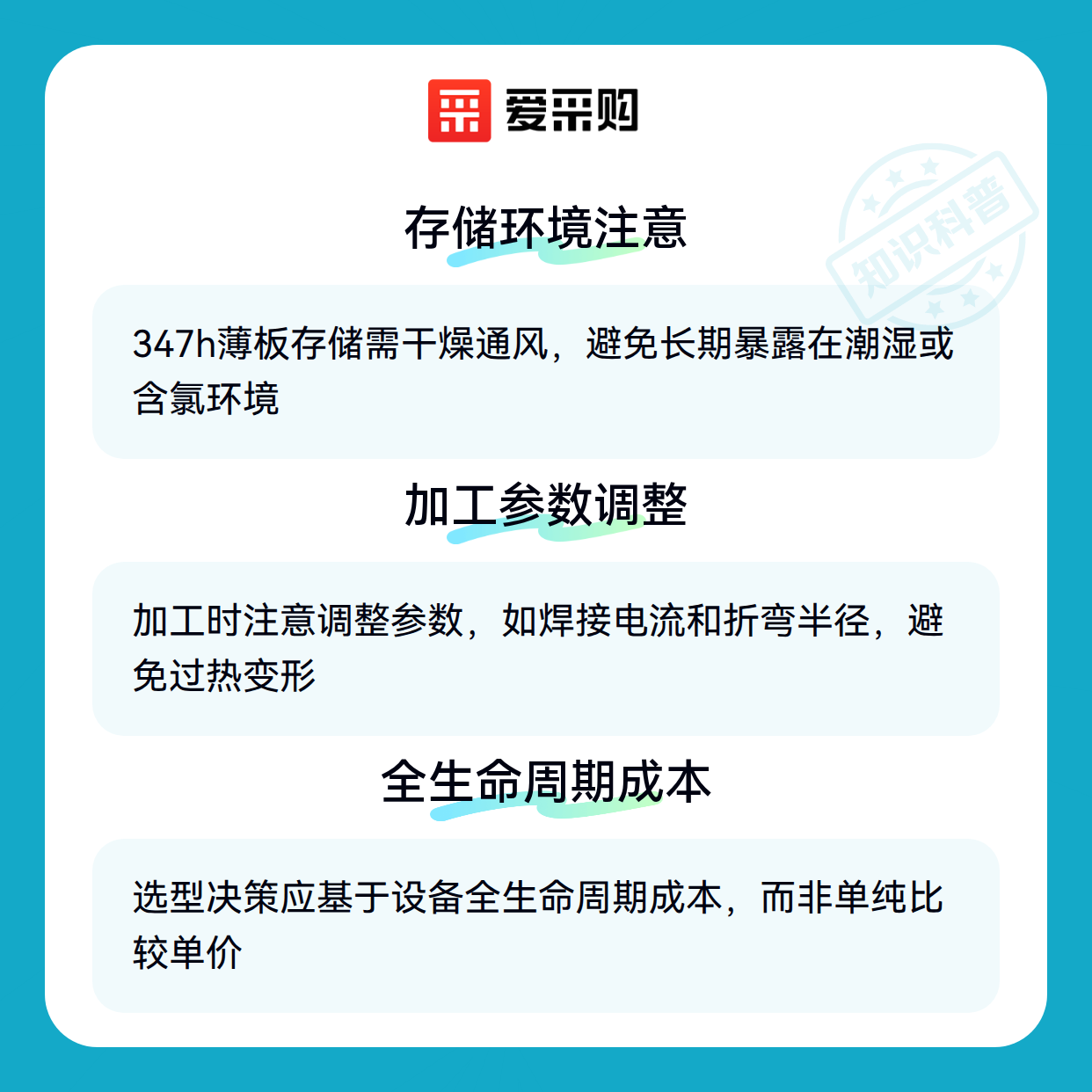 爱采购

存储环境注意

347h薄板存储需干燥通风，避免长期暴露在潮湿或含氯环境

加工参数调整

加工时注意调整参数，如焊接电流和折弯半径，避免过热变形

全生命周期成本

选型决策应基于设备全生命周期成本，而非单纯比较单价

知识科普